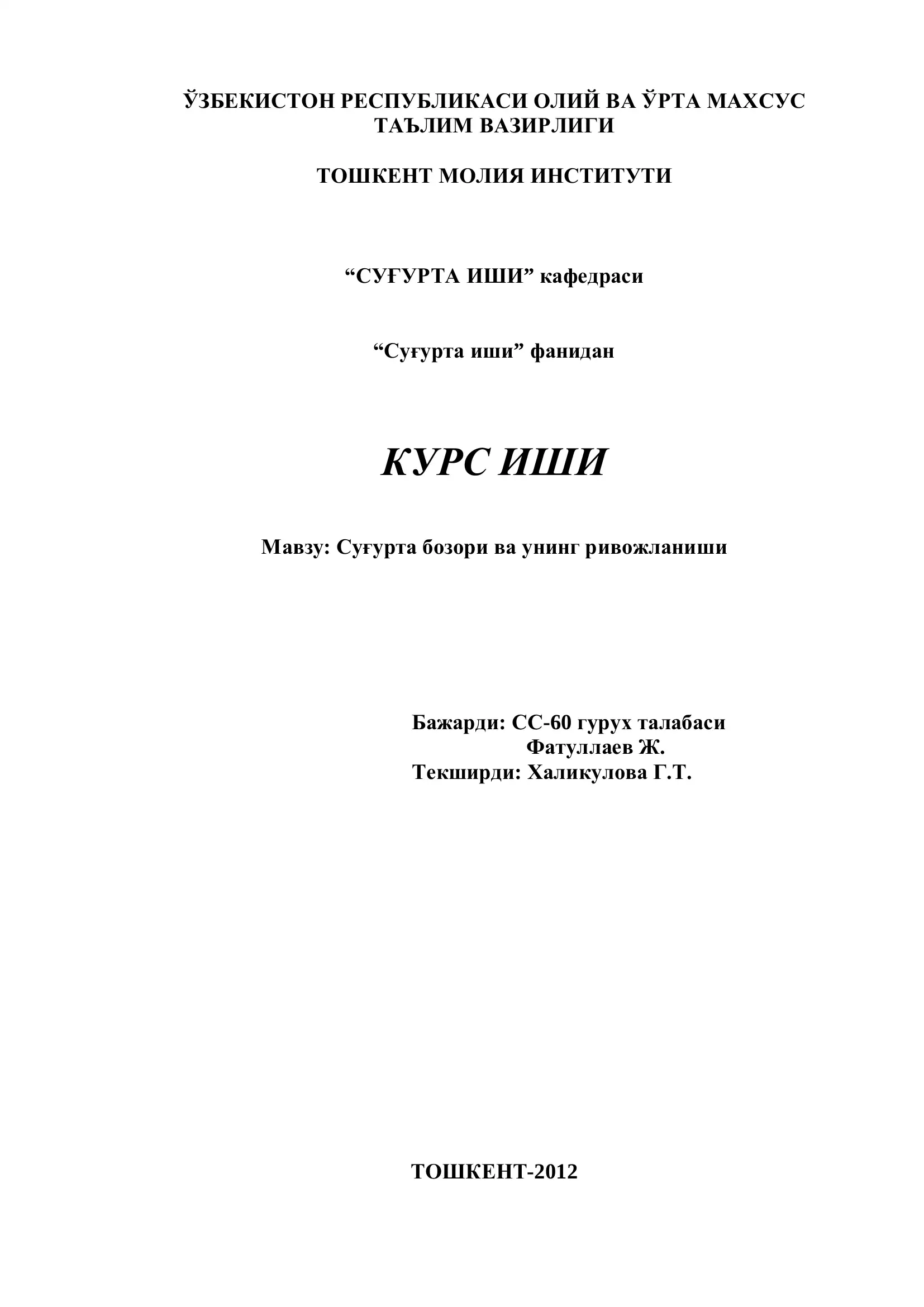 ЎЗБЕКИСТОН РЕСПУБЛИКАСИ ОЛИЙ ВА ЎРТА МАХСУС ТАЪЛИМ ВАЗИРЛИГИ

ТОШКЕНТ МОЛИЯ ИНСТИТУТИ

“СУҒУРТА ИШИ” кафедраси

“Суғурта иши” фанидан

КУРС ИШИ

Мавзу: Суғурта бозори ва унинг ривожланиши

Бажарди: СС-60 гурух талабаси
Фатуллаев Ж.
Текширди: Халикулова Г.Т.

ТОШКЕНТ-2012